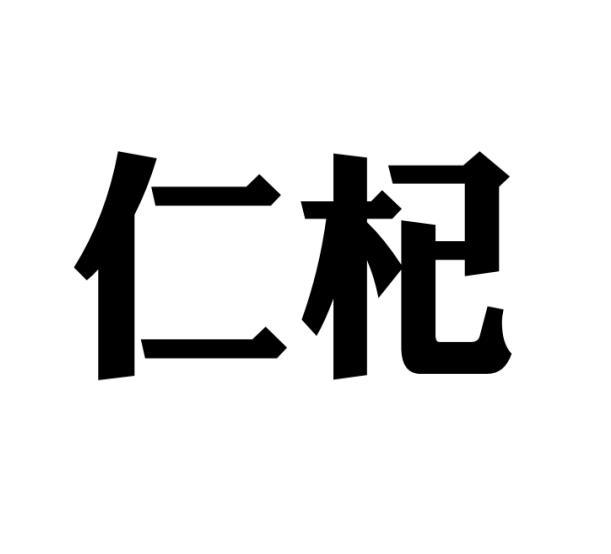 仁杞